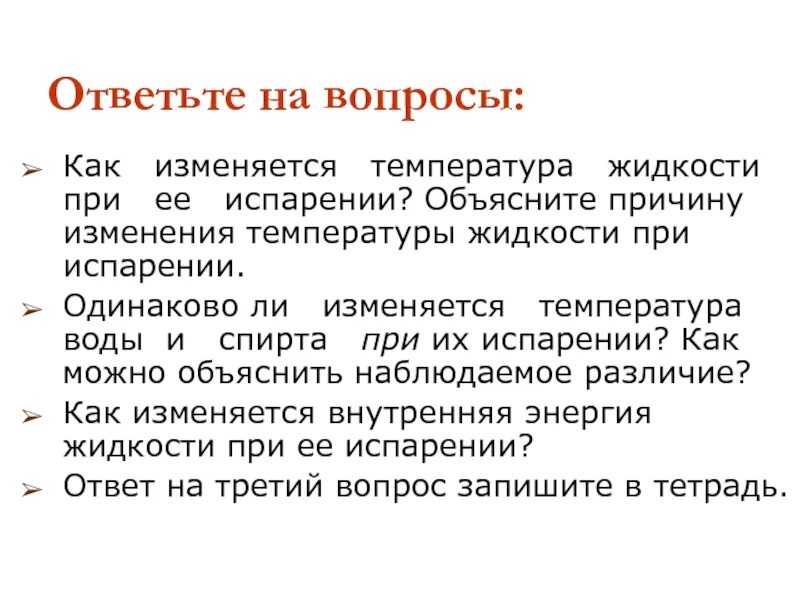 Ответьте на вопросы:

➢ Как изменяется температура жидкости при ее испарении? Объясните причину изменения температуры жидкости при испарении.

➢ Одинаково ли изменяется температура воды и спирта при их испарении? Как можно объяснить наблюдаемое различие?

➢ Как изменяется внутренняя энергия жидкости при ее испарении?

➢ Ответ на третий вопрос запишите в тетрадь.